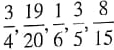 $\frac{3}{4}, \frac{19}{20}, \frac{1}{6}, \frac{3}{5}, \frac{8}{15}$